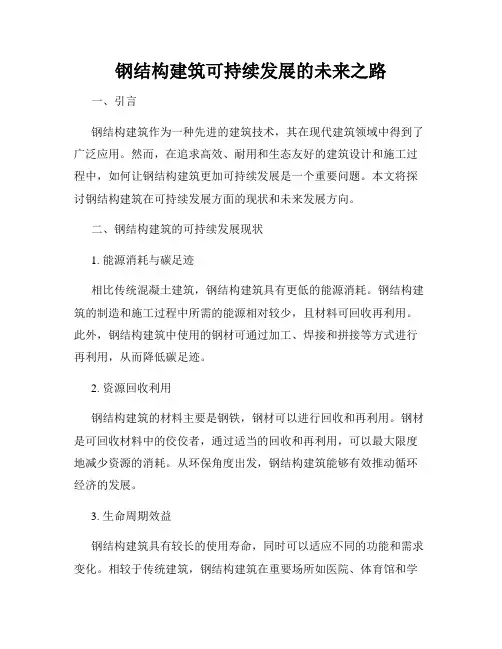 钢结构建筑可持续发展的未来之路

一、引言

钢结构建筑作为一种先进的建筑技术，其在现代建筑领域中得到了广泛应用。然而，在追求高效、耐用和生态友好的建筑设计和施工过程中，如何让钢结构建筑更加可持续发展是一个重要问题。本文将探讨钢结构建筑在可持续发展方面的现状和未来发展方向。

二、钢结构建筑的可持续发展现状

1. 能源消耗与碳足迹

相比传统混凝土建筑，钢结构建筑具有更低的能源消耗。钢结构建筑的制造和施工过程中所需的能源相对较少，且材料可回收再利用。此外，钢结构建筑中使用的钢材可通过加工、焊接和拼接等方式进行再利用，从而降低碳足迹。

2. 资源回收利用

钢结构建筑的材料主要是钢铁，钢材可以进行回收和再利用。钢材是可回收材料中的佼佼者，通过适当的回收和再利用，可以最大限度地减少资源的消耗。从环保角度出发，钢结构建筑能够有效推动循环经济的发展。

3. 生命周期效益

钢结构建筑具有较长的使用寿命，同时可以适应不同的功能和需求变化。相较于传统建筑，钢结构建筑在重要场所如医院、体育馆和学